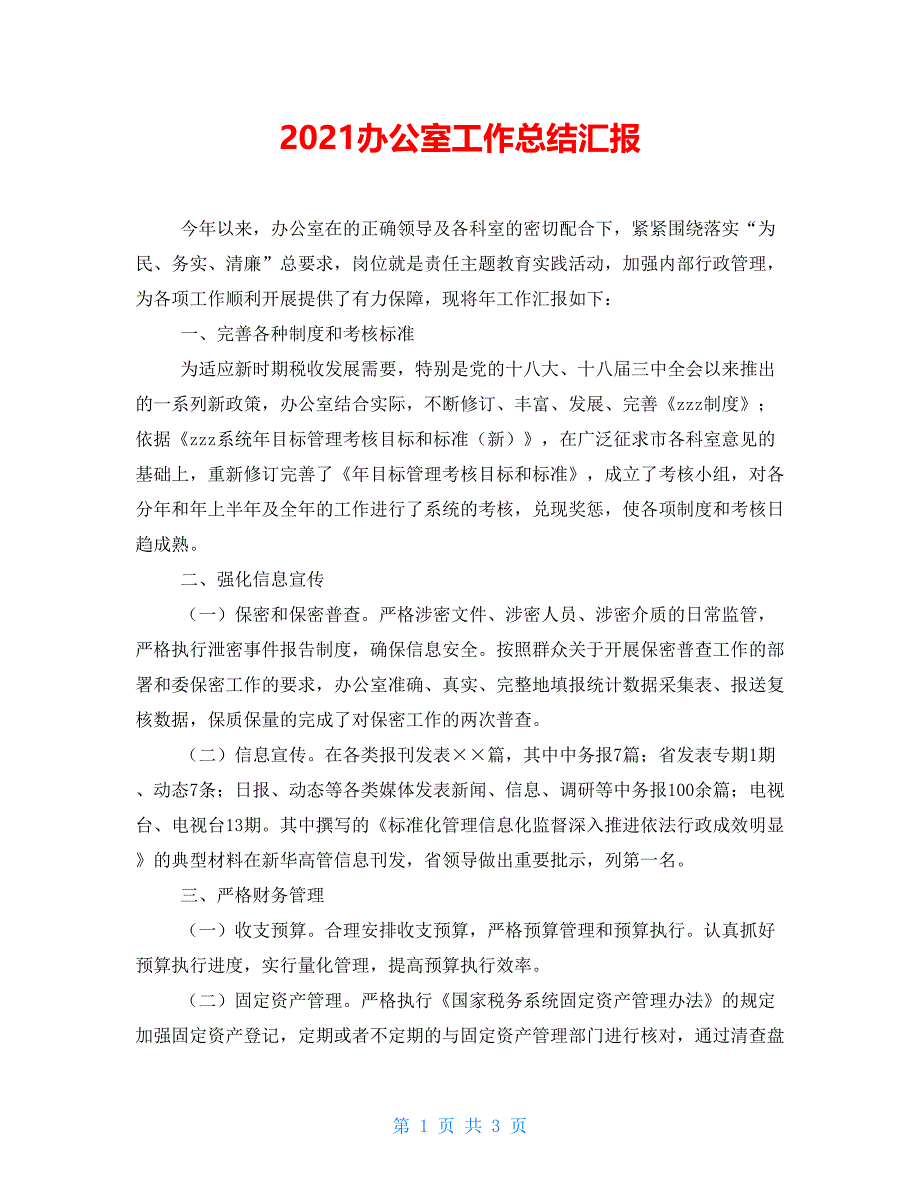 2021办公室工作总结汇报

今年以来，办公室在的正确领导及各科室的密切配合下，紧紧围绕落实“为民、务实、清廉”总要求，岗位就是责任主题教育实践活动，加强内部行政管理，为各项工作顺利开展提供了有力保障，现将年工作汇报如下：

一、完善各种制度和考核标准

为适应新时期税收发展需要，特别是党的十八大、十八届三中全会以来推出的一系列新政策，办公室结合实际，不断修订、丰富、发展、完善《zzz制度》；依据《zzz系统年目标管理考核目标和标准（新）》，在广泛征求市各科室意见的基础上，重新修订完善了《年目标管理考核目标和标准》，成立了考核小组，对各分年和年上半年及全年的工作进行了系统的考核，兑现奖惩，使各项制度和考核日趋成熟。

二、强化信息宣传

（一）保密和保密普查。严格涉密文件、涉密人员、涉密介质的日常监管，严格执行泄密事件报告制度，确保信息安全。按照群众关于开展保密普查工作的部署和委保密工作的要求，办公室准确、真实、完整地填报统计数据采集表、报送复核数据，保质保量的完成了对保密工作的两次普查。

（二）信息宣传。在各类报刊发表××篇，其中中务报7篇；省发表专期1期、动态7条；日报、动态等各类媒体发表新闻、信息、调研等中务报100余篇；电视台、电视台13期。其中撰写的《标准化管理信息化监督深入推进依法行政成效明显》的典型材料在新华高管信息刊发，省领导做出重要批示，列第一名。

三、严格财务管理

（一）收支预算。合理安排收支预算，严格预算管理和预算执行。认真抓好预算执行进度，实行量化管理，提高预算执行效率。

（二）固定资产管理。严格执行《国家税务系统固定资产管理办法》的规定加强固定资产登记，定期或者不定期的与固定资产管理部门进行核对，通过清查盘

第 1 页 共 3 页